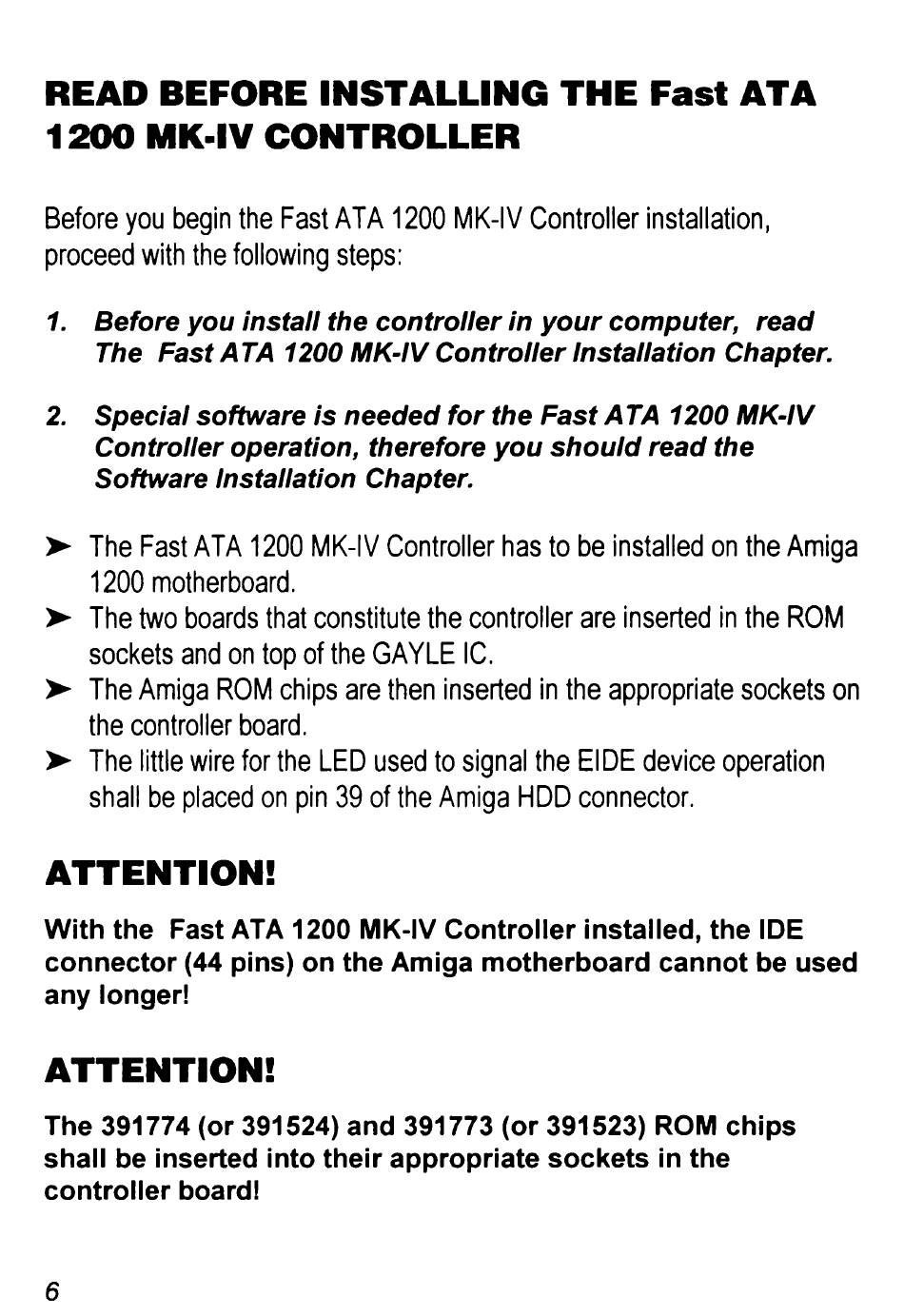 READ BEFORE INSTALLING THE Fast ATA 1200 MK-IV CONTROLLER

Before you begin the Fast ATA 1200 MK-IV Controller installation, proceed with the following steps:

1. Before you install the controller in your computer, read The Fast ATA 1200 MK-IV Controller Installation Chapter.

2. Special software is needed for the Fast ATA 1200 MK-IV Controller operation, therefore you should read the Software Installation Chapter.

➤ The Fast ATA 1200 MK-IV Controller has to be installed on the Amiga 1200 motherboard.
➤ The two boards that constitute the controller are inserted in the ROM sockets and on top of the GAYLE IC.
➤ The Amiga ROM chips are then inserted in the appropriate sockets on the controller board.
➤ The little wire for the LED used to signal the EIDE device operation shall be placed on pin 39 of the Amiga HDD connector.

ATTENTION!

With the Fast ATA 1200 MK-IV Controller installed, the IDE connector (44 pins) on the Amiga motherboard cannot be used any longer!

ATTENTION!

The 391774 (or 391524) and 391773 (or 391523) ROM chips shall be inserted into their appropriate sockets in the controller board!

6